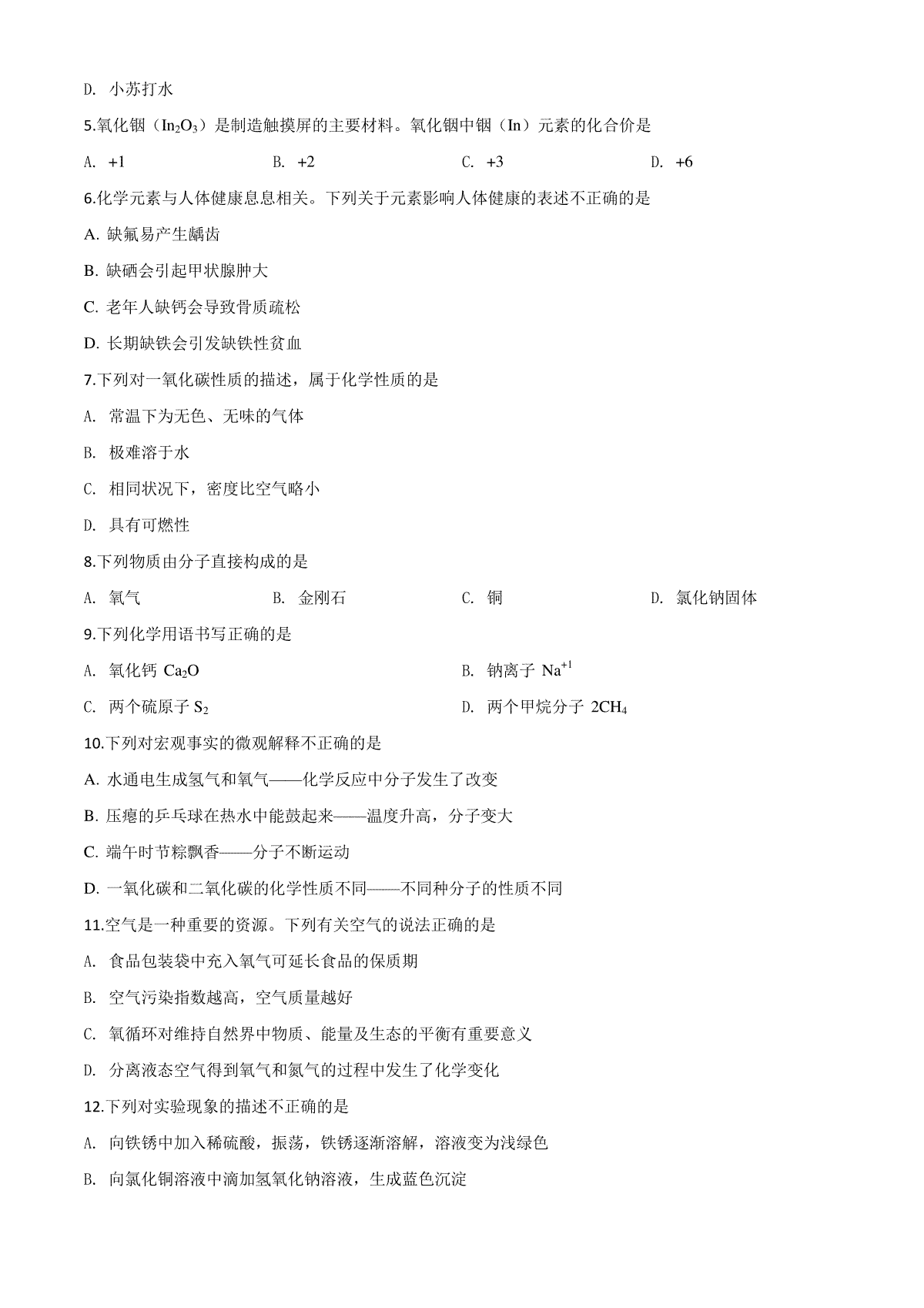 D. 小苏打水

5.氧化铟（$In_2O_3$）是制造触摸屏的主要材料。氧化铟中铟（In）元素的化合价是

A. +1 B. +2 C. +3 D. +6

6.化学元素与人体健康息息相关。下列关于元素影响人体健康的表述不正确的是

A. 缺氟易产生龋齿

B. 缺硒会引起甲状腺肿大

C. 老年人缺钙会导致骨质疏松

D. 长期缺铁会引发缺铁性贫血

7.下列对一氧化碳性质的描述，属于化学性质的是

A. 常温下为无色、无味的气体

B. 极难溶于水

C. 相同状况下，密度比空气略小

D. 具有可燃性

8.下列物质由分子直接构成的是

A. 氧气 B. 金刚石 C. 铜 D. 氯化钠固体

9.下列化学用语书写正确的是

A. 氧化钙 $Ca_2O$ B. 钠离子 $Na^{+1}$

C. 两个硫原子 $S_2$ D. 两个甲烷分子 $2CH_4$

10.下列对宏观事实的微观解释不正确的是

A. 水通电生成氢气和氧气——化学反应中分子发生了改变

B. 压瘪的乒乓球在热水中能鼓起来——温度升高，分子变大

C. 端午时节粽飘香——分子不断运动

D. 一氧化碳和二氧化碳的化学性质不同——不同种分子的性质不同

11.空气是一种重要的资源。下列有关空气的说法正确的是

A. 食品包装袋中充入氧气可延长食品的保质期

B. 空气污染指数越高，空气质量越好

C. 氧循环对维持自然界中物质、能量及生态的平衡有重要意义

D. 分离液态空气得到氧气和氮气的过程中发生了化学变化

12.下列对实验现象的描述不正确的是

A. 向铁锈中加入稀硫酸，振荡，铁锈逐渐溶解，溶液变为浅绿色

B. 向氯化铜溶液中滴加氢氧化钠溶液，生成蓝色沉淀